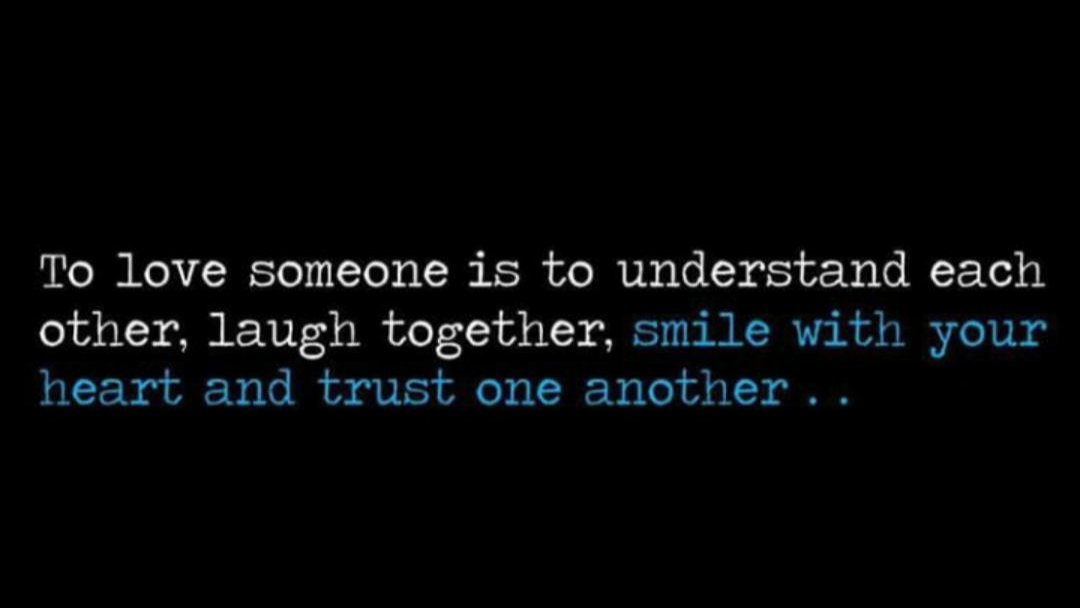 To love someone is to understand each other, laugh together, smile with your heart and trust one another . .